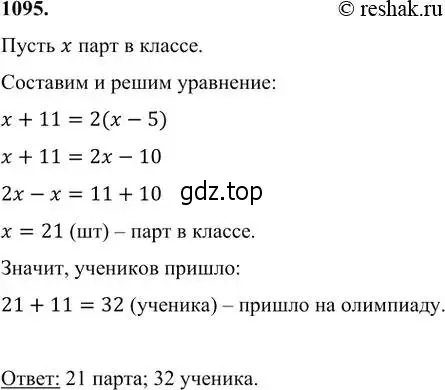 1095. © reshak.ru

Пусть $x$ парт в классе.

Составим и решим уравнение:

$x + 11 = 2(x - 5)$

$x + 11 = 2x - 10$

$2x - x = 11 + 10$ gdz.top

$x = 21$ (шт) – парт в классе.

Значит, учеников пришло:

$21 + 11 = 32$ (ученика) – пришло на олимпиаду.

Ответ: 21 парта; 32 ученика.